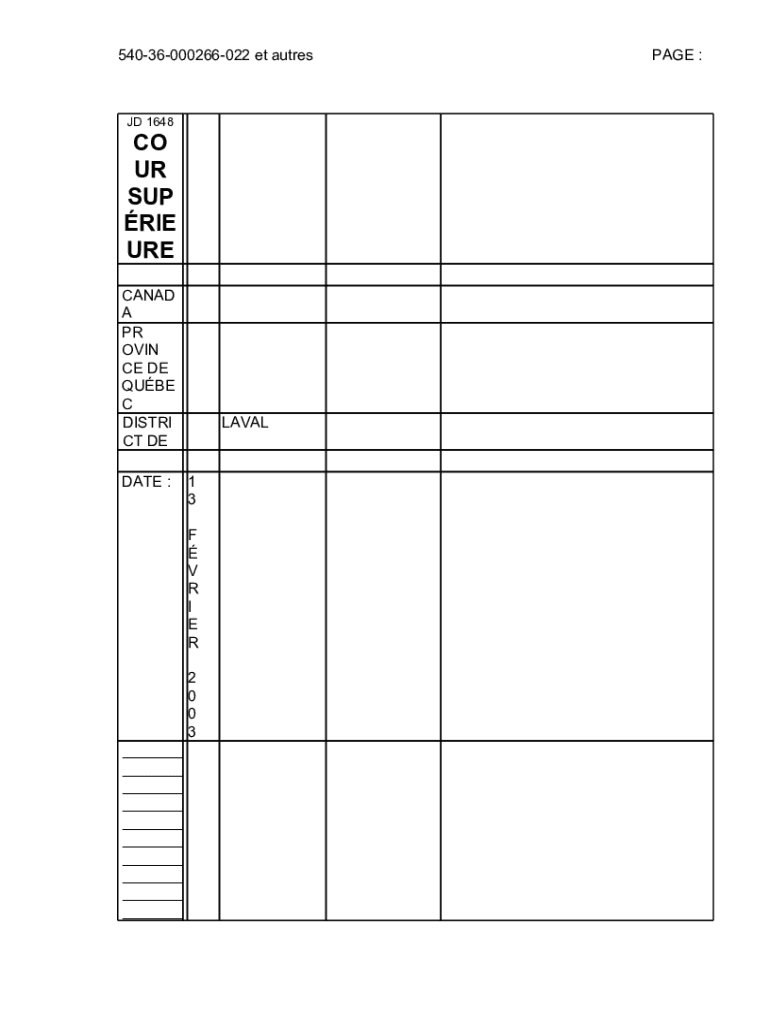 540-36-000266-022 et autres

PAGE :

| JD 1648 COUR SUPÉRIEURE | | | | |
|---|---|---|---|---|
| | | | | |
| CANADA | | | | |
| PROVINCE DE QUÉBEC | | | | |
| DISTRICT DE | | LAVAL | | |
| | | | | |
| DATE : | 13 FÉVRIER 2003 | | | |
| | | | | |